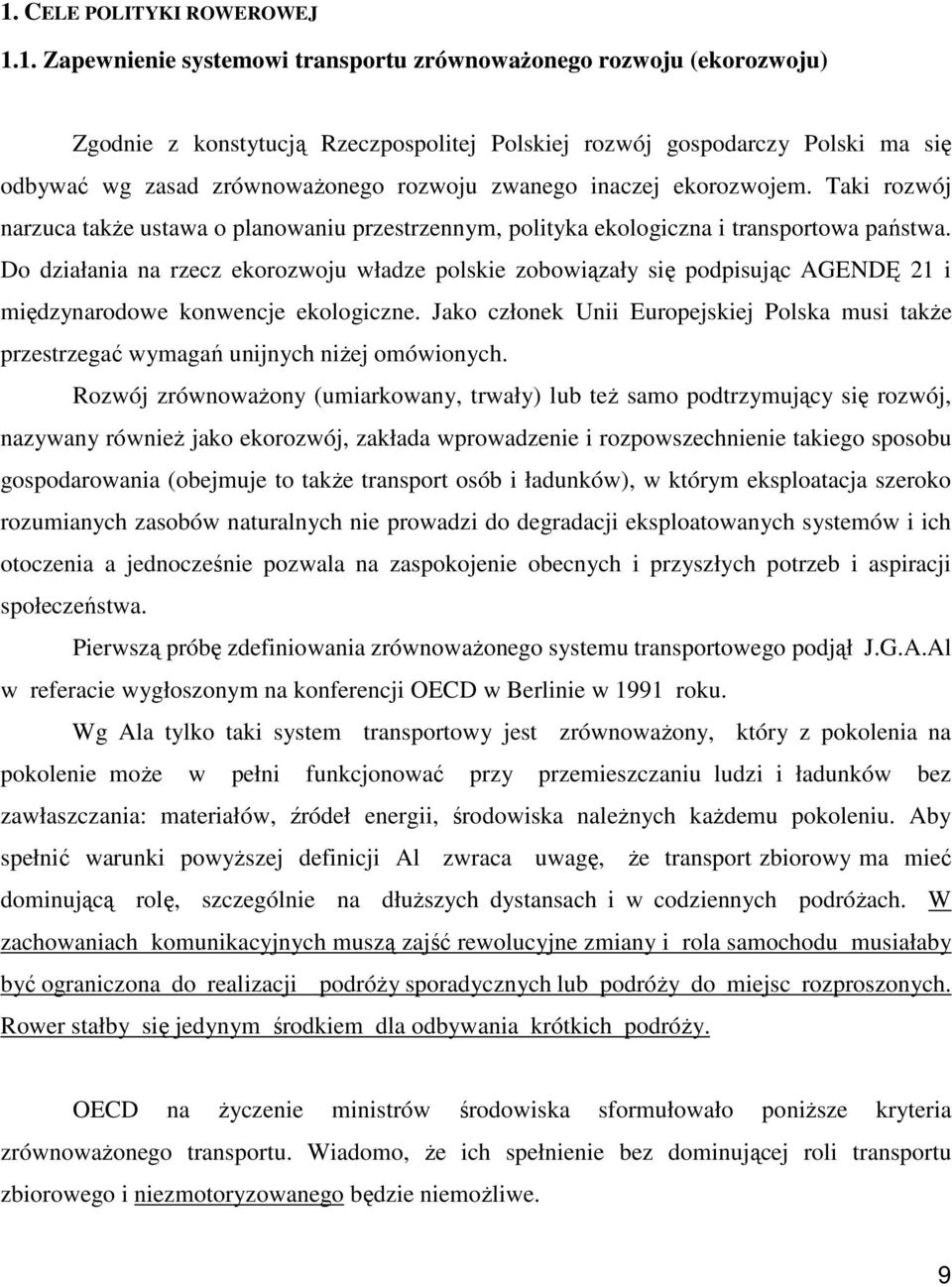 1. CELE POLITYKI ROWEROWEJ

1.1. Zapewnienie systemowi transportu zrównoważonego rozwoju (ekorozwoju)

Zgodnie z konstytucją Rzeczpospolitej Polskiej rozwój gospodarczy Polski ma się odbywać wg zasad zrównoważonego rozwoju zwanego inaczej ekorozwojem. Taki rozwój narzuca także ustawa o planowaniu przestrzennym, polityka ekologiczna i transportowa państwa. Do działania na rzecz ekorozwoju władze polskie zobowiązały się podpisując AGENDĘ 21 i międzynarodowe konwencje ekologiczne. Jako członek Unii Europejskiej Polska musi także przestrzegać wymagań unijnych niżej omówionych.

Rozwój zrównoważony (umiarkowany, trwały) lub też samo podtrzymujący się rozwój, nazywany również jako ekorozwój, zakłada wprowadzenie i rozpowszechnienie takiego sposobu gospodarowania (obejmuje to także transport osób i ładunków), w którym eksploatacja szeroko rozumianych zasobów naturalnych nie prowadzi do degradacji eksploatowanych systemów i ich otoczenia a jednocześnie pozwala na zaspokojenie obecnych i przyszłych potrzeb i aspiracji społeczeństwa.

Pierwszą próbę zdefiniowania zrównoważonego systemu transportowego podjął J.G.A.Al w referacie wygłoszonym na konferencji OECD w Berlinie w 1991 roku.

Wg Ala tylko taki system transportowy jest zrównoważony, który z pokolenia na pokolenie może w pełni funkcjonować przy przemieszczaniu ludzi i ładunków bez zawłaszczania: materiałów, źródeł energii, środowiska należnych każdemu pokoleniu. Aby spełnić warunki powyższej definicji Al zwraca uwagę, że transport zbiorowy ma mieć dominującą rolę, szczególnie na dłuższych dystansach i w codziennych podróżach. W zachowaniach komunikacyjnych muszą zajść rewolucyjne zmiany i rola samochodu musiałaby być ograniczona do realizacji podróży sporadycznych lub podróży do miejsc rozproszonych. Rower stałby się jedynym środkiem dla odbywania krótkich podróży.

OECD na życzenie ministrów środowiska sformułowało poniższe kryteria zrównoważonego transportu. Wiadomo, że ich spełnienie bez dominującej roli transportu zbiorowego i niezmotoryzowanego będzie niemożliwe.

9